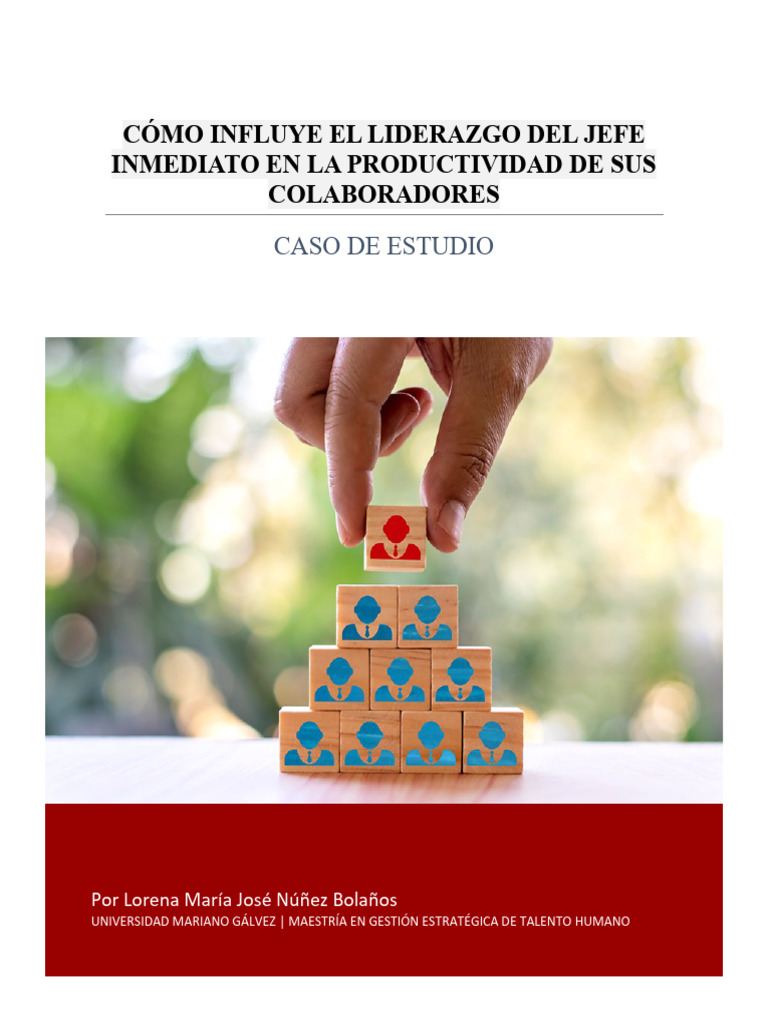 CÓMO INFLUYE EL LIDERAZGO DEL JEFE INMEDIATO EN LA PRODUCTIVIDAD DE SUS COLABORADORES

CASO DE ESTUDIO

Por Lorena María José Núñez Bolaños

UNIVERSIDAD MARIANO GÁLVEZ | MAESTRÍA EN GESTIÓN ESTRATÉGICA DE TALENTO HUMANO